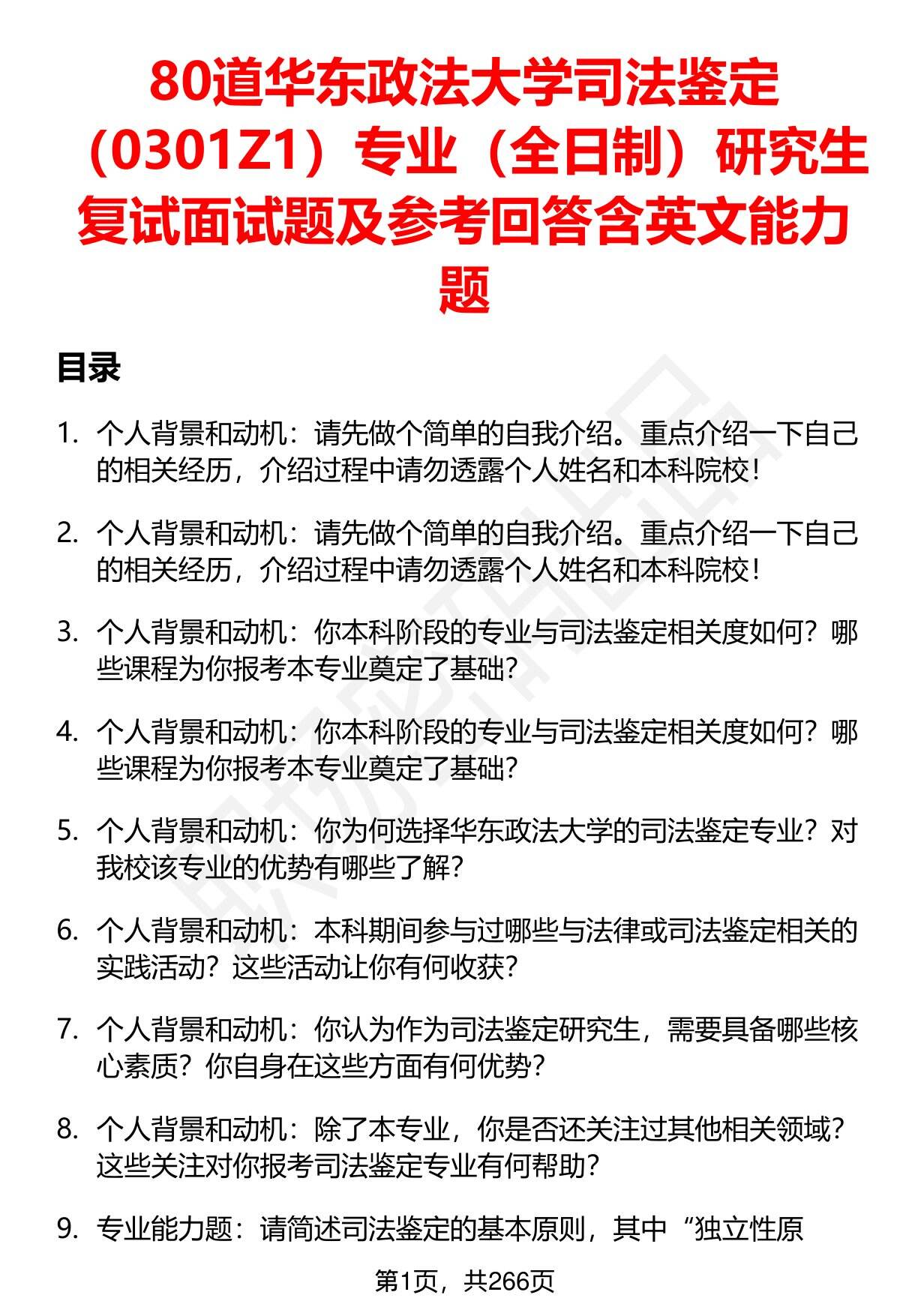 80道华东政法大学司法鉴定（0301Z1）专业（全日制）研究生复试面试题及参考回答含英文能力题

目录

1. 个人背景和动机：请先做个简单的自我介绍。重点介绍一下自己的相关经历，介绍过程中请勿透露个人姓名和本科院校！

2. 个人背景和动机：请先做个简单的自我介绍。重点介绍一下自己的相关经历，介绍过程中请勿透露个人姓名和本科院校！

3. 个人背景和动机：你本科阶段的专业与司法鉴定相关度如何？哪些课程为你报考本专业奠定了基础？

4. 个人背景和动机：你本科阶段的专业与司法鉴定相关度如何？哪些课程为你报考本专业奠定了基础？

5. 个人背景和动机：你为何选择华东政法大学的司法鉴定专业？对我校该专业的优势有哪些了解？

6. 个人背景和动机：本科期间参与过哪些与法律或司法鉴定相关的实践活动？这些活动让你有何收获？

7. 个人背景和动机：你认为作为司法鉴定研究生，需要具备哪些核心素质？你自身在这些方面有何优势？

8. 个人背景和动机：除了本专业，你是否还关注过其他相关领域？这些关注对你报考司法鉴定专业有何帮助？

9. 专业能力题：请简述司法鉴定的基本原则，其中“独立性原

第1页，共266页